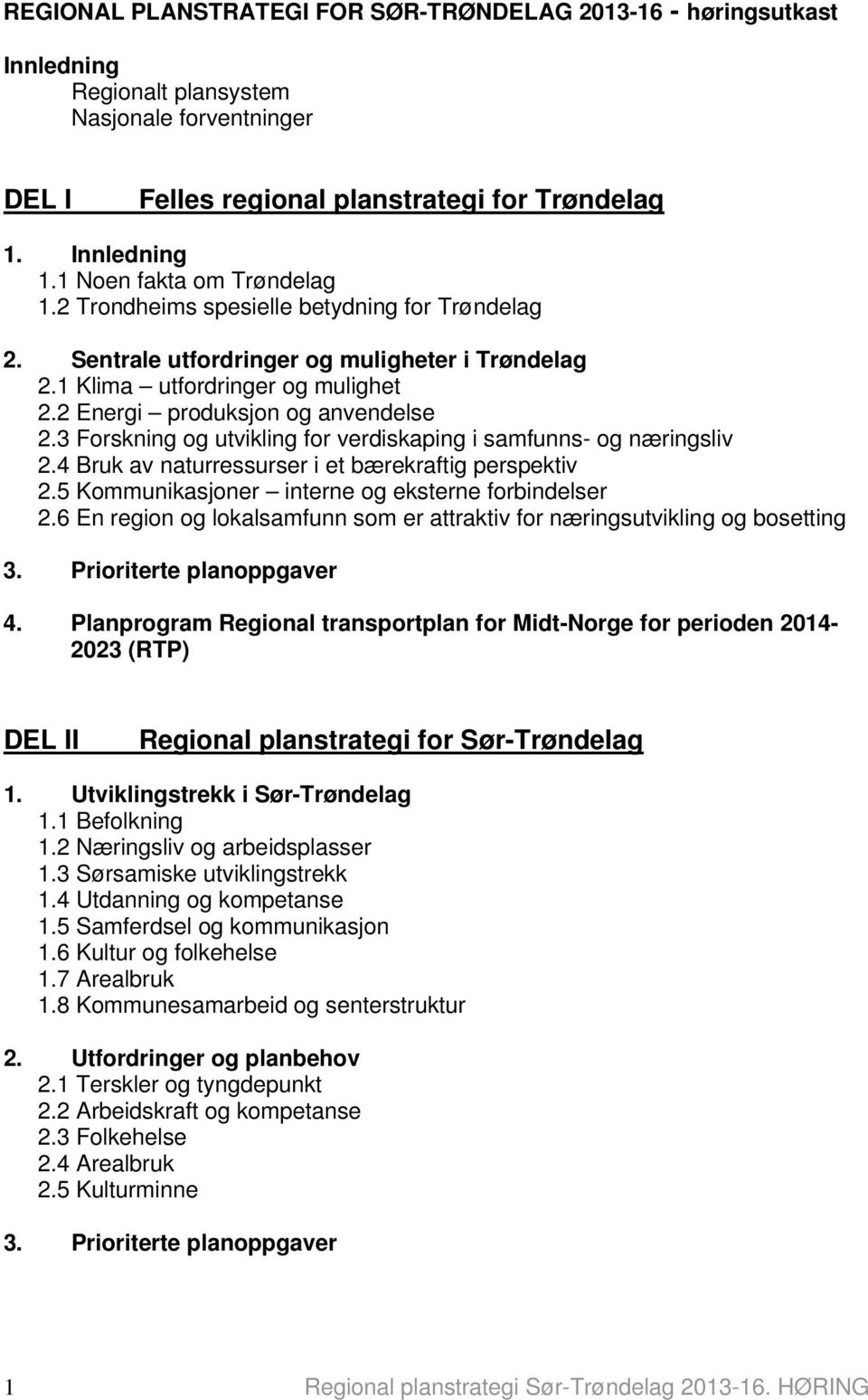 REGIONAL PLANSTRATEGI FOR SØR-TRØNDELAG 2013-16 - høringsutkast

Innledning
Regionalt plansystem
Nasjonale forventninger

DEL I Felles regional planstrategi for Trøndelag

1. Innledning
1.1 Noen fakta om Trøndelag
1.2 Trondheims spesielle betydning for Trøndelag

2. Sentrale utfordringer og muligheter i Trøndelag
2.1 Klima – utfordringer og mulighet
2.2 Energi – produksjon og anvendelse
2.3 Forskning og utvikling for verdiskaping i samfunns- og næringsliv
2.4 Bruk av naturressurser i et bærekraftig perspektiv
2.5 Kommunikasjoner – interne og eksterne forbindelser
2.6 En region og lokalsamfunn som er attraktiv for næringsutvikling og bosetting

3. Prioriterte planoppgaver

4. Planprogram Regional transportplan for Midt-Norge for perioden 2014-2023 (RTP)

DEL II Regional planstrategi for Sør-Trøndelag

1. Utviklingstrekk i Sør-Trøndelag
1.1 Befolkning
1.2 Næringsliv og arbeidsplasser
1.3 Sørsamiske utviklingstrekk
1.4 Utdanning og kompetanse
1.5 Samferdsel og kommunikasjon
1.6 Kultur og folkehelse
1.7 Arealbruk
1.8 Kommunesamarbeid og senterstruktur

2. Utfordringer og planbehov
2.1 Terskler og tyngdepunkt
2.2 Arbeidskraft og kompetanse
2.3 Folkehelse
2.4 Arealbruk
2.5 Kulturminne

3. Prioriterte planoppgaver

1 Regional planstrategi Sør-Trøndelag 2013-16. HØRING